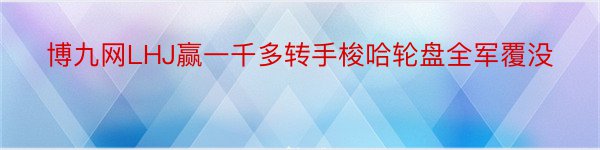 博九网LHJ赢一千多转手梭哈轮盘全军覆没